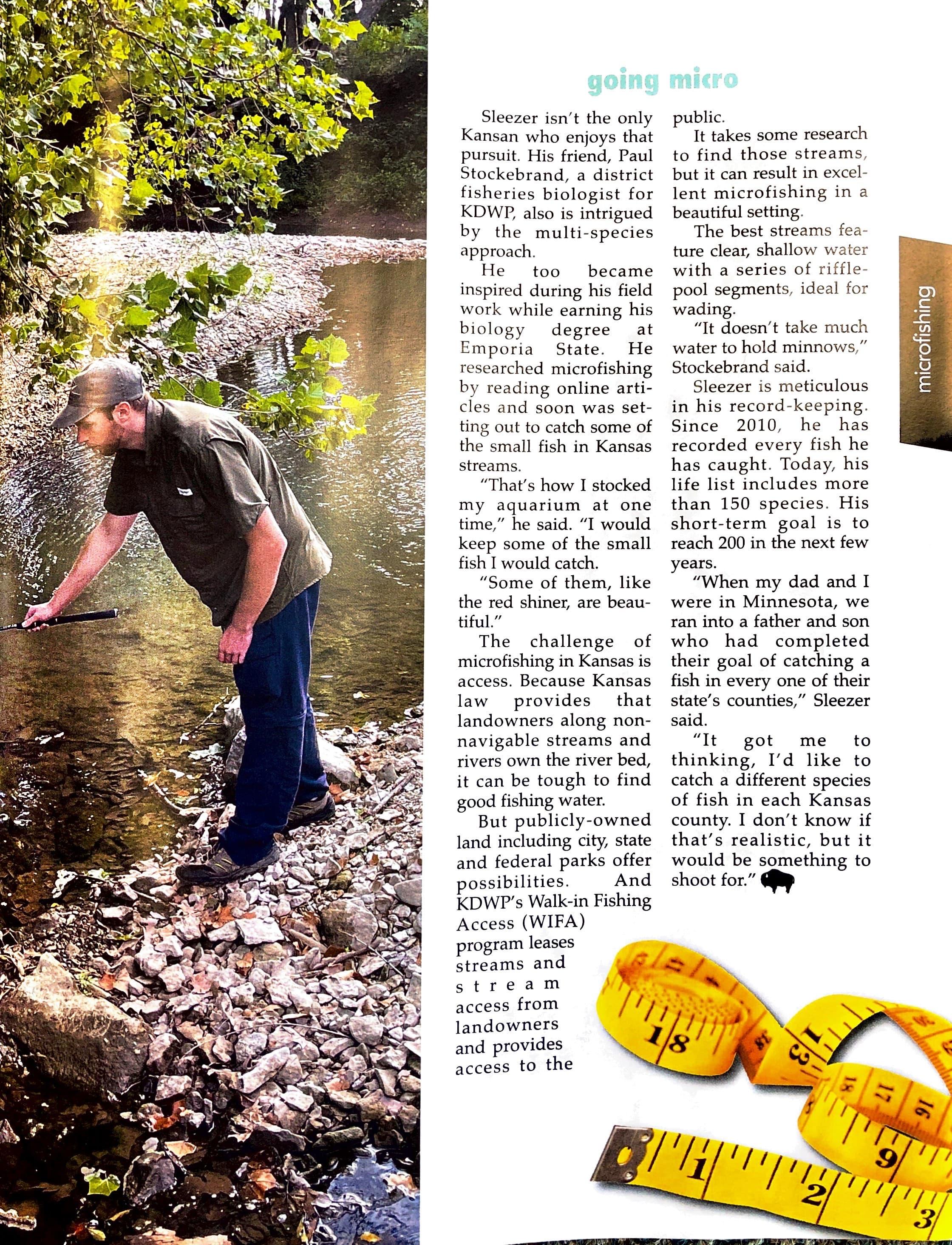 going micro

Sleezer isn't the only Kansan who enjoys that pursuit. His friend, Paul Stockebrand, a district fisheries biologist for KDWP, also is intrigued by the multi-species approach.

He too became inspired during his field work while earning his biology degree at Emporia State. He researched microfishing by reading online articles and soon was setting out to catch some of the small fish in Kansas streams.

"That's how I stocked my aquarium at one time," he said. "I would keep some of the small fish I would catch.

"Some of them, like the red shiner, are beautiful."

The challenge of microfishing in Kansas is access. Because Kansas law provides that landowners along non-navigable streams and rivers own the river bed, it can be tough to find good fishing water.

But publicly-owned land including city, state and federal parks offer possibilities. And KDWP's Walk-in Fishing Access (WIFA) program leases streams and stream access from landowners and provides access to the public.

It takes some research to find those streams, but it can result in excellent microfishing in a beautiful setting.

The best streams feature clear, shallow water with a series of riffle-pool segments, ideal for wading.

"It doesn't take much water to hold minnows," Stockebrand said.

Sleezer is meticulous in his record-keeping. Since 2010, he has recorded every fish he has caught. Today, his life list includes more than 150 species. His short-term goal is to reach 200 in the next few years.

"When my dad and I were in Minnesota, we ran into a father and son who had completed their goal of catching a fish in every one of their state's counties," Sleezer said.

"It got me to thinking, I'd like to catch a different species of fish in each Kansas county. I don't know if that's realistic, but it would be something to shoot for."

microfishing